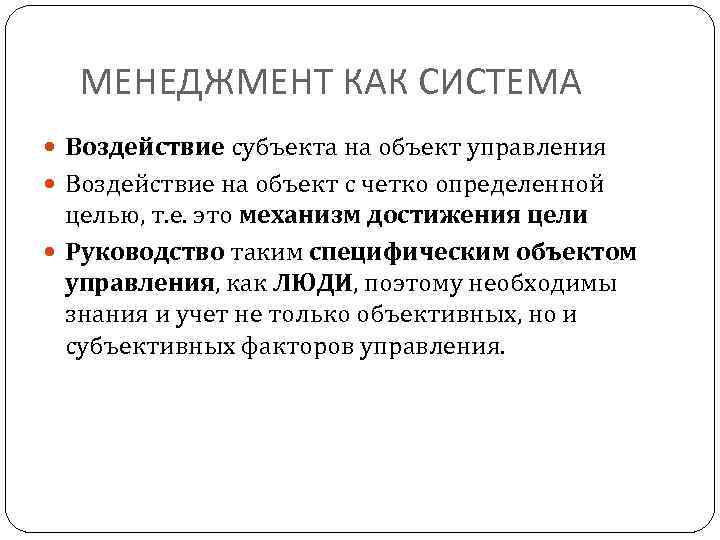 МЕНЕДЖМЕНТ КАК СИСТЕМА

Воздействие субъекта на объект управления

Воздействие на объект с четко определенной целью, т.е. это механизм достижения цели

Руководство таким специфическим объектом управления, как ЛЮДИ, поэтому необходимы знания и учет не только объективных, но и субъективных факторов управления.